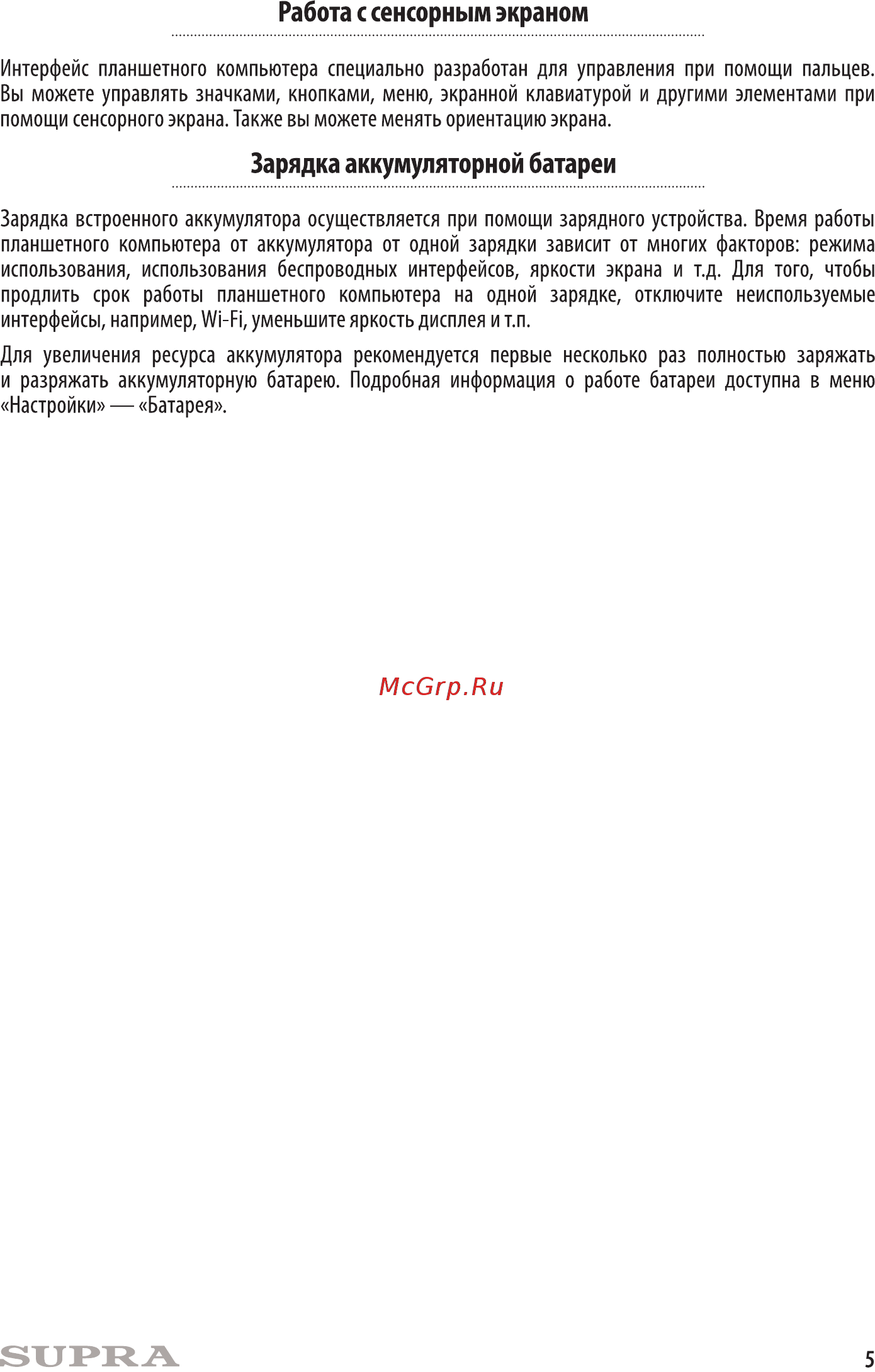 Работа с сенсорным экраном

Интерфейс планшетного компьютера специально разработан для управления при помощи пальцев. Вы можете управлять значками, кнопками, меню, экранной клавиатурой и другими элементами при помощи сенсорного экрана. Также вы можете менять ориентацию экрана.

Зарядка аккумуляторной батареи

Зарядка встроенного аккумулятора осуществляется при помощи зарядного устройства. Время работы планшетного компьютера от аккумулятора от одной зарядки зависит от многих факторов: режима использования, использования беспроводных интерфейсов, яркости экрана и т.д. Для того, чтобы продлить срок работы планшетного компьютера на одной зарядке, отключите неиспользуемые интерфейсы, например, Wi-Fi, уменьшите яркость дисплея и т.п.

Для увеличения ресурса аккумулятора рекомендуется первые несколько раз полностью заряжать и разряжать аккумуляторную батарею. Подробная информация о работе батареи доступна в меню «Настройки» — «Батарея».

McGrp.Ru

SUPRA

5